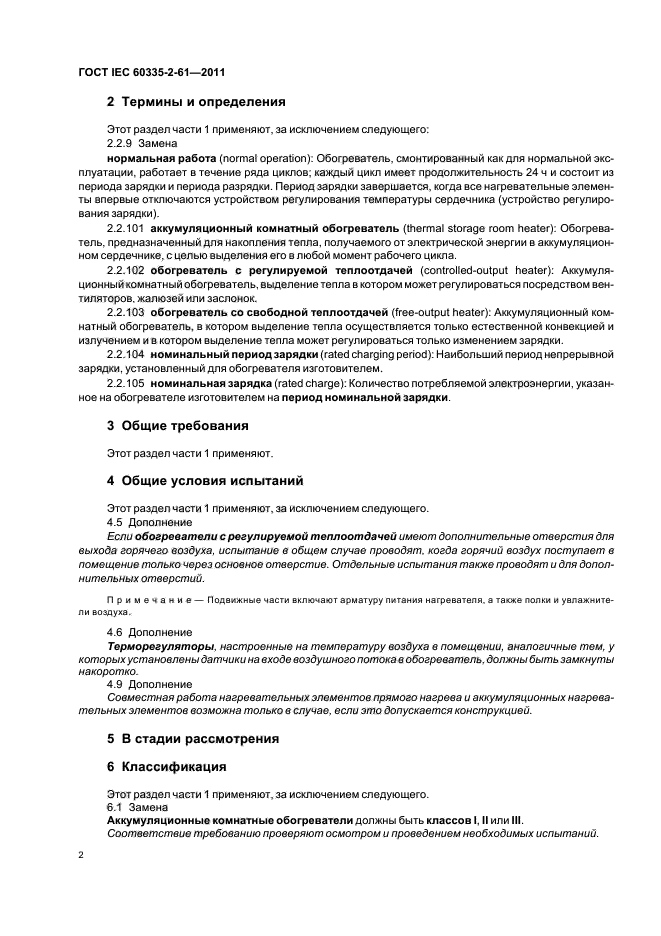 ГОСТ IEC 60335-2-61—2011

2 Термины и определения

Этот раздел части 1 применяют, за исключением следующего:

2.2.9 Замена

нормальная работа (normal operation): Обогреватель, смонтированный как для нормальной эксплуатации, работает в течение ряда циклов; каждый цикл имеет продолжительность 24 ч и состоит из периода зарядки и периода разрядки. Период зарядки завершается, когда все нагревательные элементы впервые отключаются устройством регулирования температуры сердечника (устройство регулирования зарядки).

2.2.101 аккумуляционный комнатный обогреватель (thermal storage room heater): Обогреватель, предназначенный для накопления тепла, получаемого от электрической энергии в аккумуляционном сердечнике, с целью выделения его в любой момент рабочего цикла.

2.2.102 обогреватель с регулируемой теплоотдачей (controlled-output heater): Аккумуляционный комнатный обогреватель, выделение тепла в котором может регулироваться посредством вентиляторов, жалюзей или заслонок.

2.2.103 обогреватель со свободной теплоотдачей (free-output heater): Аккумуляционный комнатный обогреватель, в котором выделение тепла осуществляется только естественной конвекцией и излучением и в котором выделение тепла может регулироваться только изменением зарядки.

2.2.104 номинальный период зарядки (rated charging period): Наибольший период непрерывной зарядки, установленный для обогревателя изготовителем.

2.2.105 номинальная зарядка (rated charge): Количество потребляемой электроэнергии, указанное на обогревателе изготовителем на период номинальной зарядки.

3 Общие требования

Этот раздел части 1 применяют.

4 Общие условия испытаний

Этот раздел части 1 применяют, за исключением следующего.

4.5 Дополнение

Если обогреватели с регулируемой теплоотдачей имеют дополнительные отверстия для выхода горячего воздуха, испытание в общем случае проводят, когда горячий воздух поступает в помещение только через основное отверстие. Отдельные испытания также проводят и для дополнительных отверстий.

Примечание — Подвижные части включают арматуру питания нагревателя, а также полки и увлажнители воздуха.

4.6 Дополнение

Терморегуляторы, настроенные на температуру воздуха в помещении, аналогичные тем, у которых установлены датчики на входе воздушного потока в обогреватель, должны быть замкнуты накоротко.

4.9 Дополнение

Совместная работа нагревательных элементов прямого нагрева и аккумуляционных нагревательных элементов возможна только в случае, если это допускается конструкцией.

5 В стадии рассмотрения

6 Классификация

Этот раздел части 1 применяют, за исключением следующего.

6.1 Замена

Аккумуляционные комнатные обогреватели должны быть классов I, II или III.

Соответствие требованию проверяют осмотром и проведением необходимых испытаний.

2